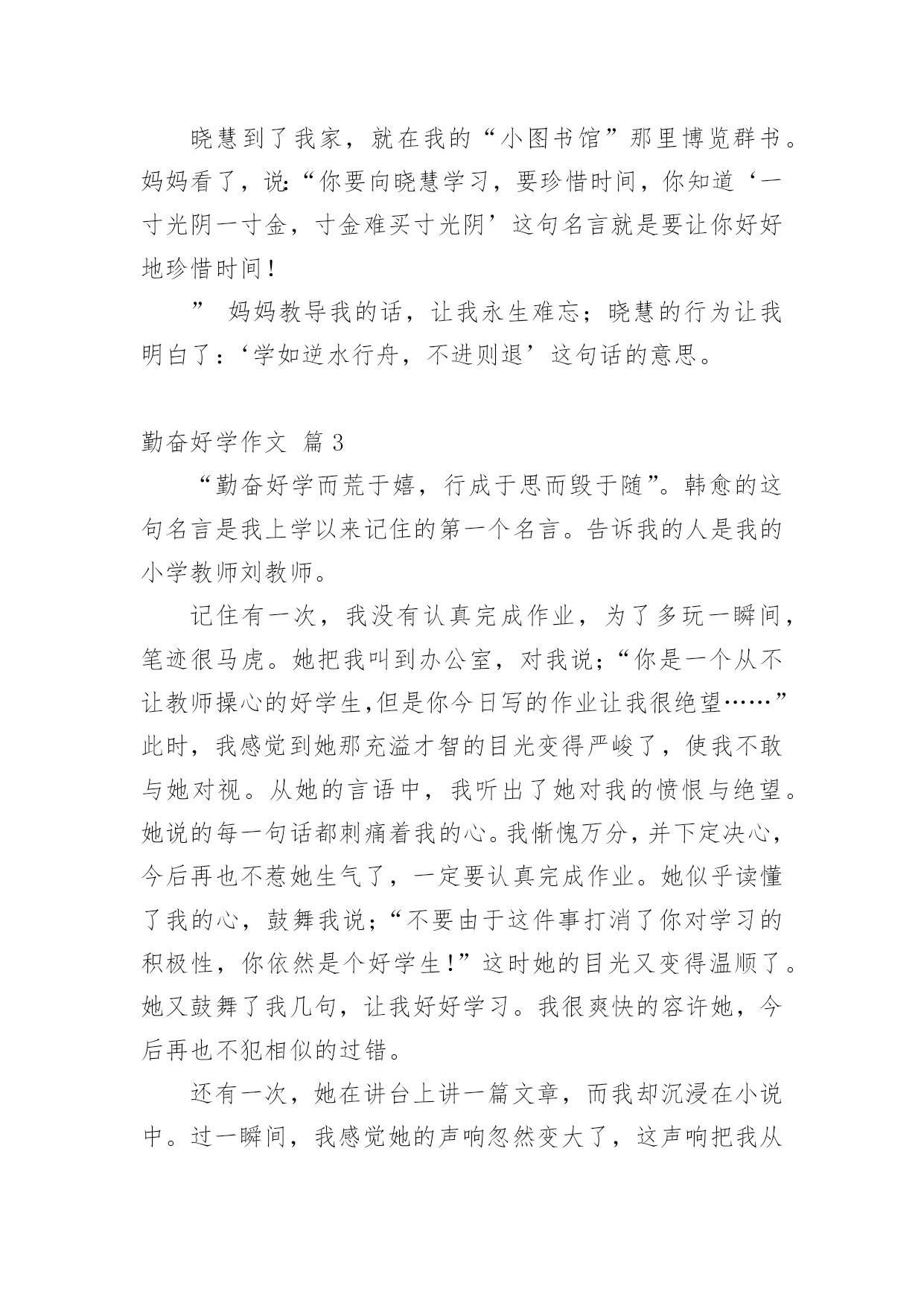 晓慧到了我家，就在我的“小图书馆”那里博览群书。妈妈看了，说:“你要向晓慧学习，要珍惜时间，你知道‘一寸光阴一寸金，寸金难买寸光阴’这句名言就是要让你好好地珍惜时间！

” 妈妈教导我的话，让我永生难忘；晓慧的行为让我明白了：‘学如逆水行舟，不进则退’这句话的意思。

勤奋好学作文 篇3

“勤奋好学而荒于嬉，行成于思而毁于随”。韩愈的这句名言是我上学以来记住的第一个名言。告诉我的人是我的小学教师刘教师。

记住有一次，我没有认真完成作业，为了多玩一瞬间，笔迹很马虎。她把我叫到办公室，对我说;“你是一个从不让教师操心的好学生,但是你今日写的作业让我很绝望……”此时，我感觉到她那充溢才智的目光变得严峻了，使我不敢与她对视。从她的言语中，我听出了她对我的愤恨与绝望。她说的每一句话都刺痛着我的心。我惭愧万分，并下定决心，今后再也不惹她生气了，一定要认真完成作业。她似乎读懂了我的心，鼓舞我说;“不要由于这件事打消了你对学习的积极性，你依然是个好学生!”这时她的目光又变得温顺了。她又鼓舞了我几句，让我好好学习。我很爽快的容许她，今后再也不犯相似的过错。

还有一次，她在讲台上讲一篇文章，而我却沉浸在小说中。过一瞬间，我感觉她的声响忽然变大了，这声响把我从